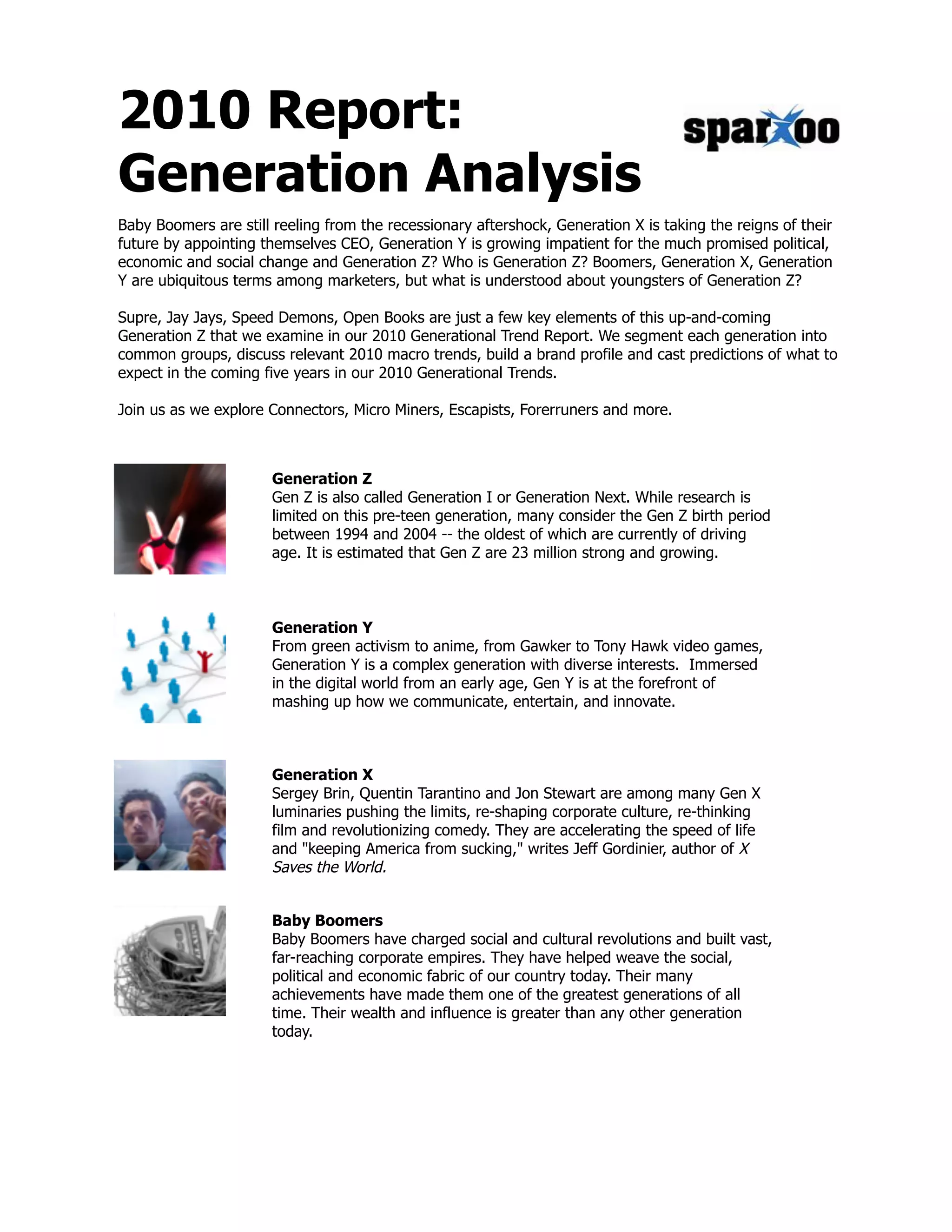 2010 Report: Generation Analysis

sparxoo

Baby Boomers are still reeling from the recessionary aftershock, Generation X is taking the reigns of their future by appointing themselves CEO, Generation Y is growing impatient for the much promised political, economic and social change and Generation Z? Who is Generation Z? Boomers, Generation X, Generation Y are ubiquitous terms among marketers, but what is understood about youngsters of Generation Z?

Supre, Jay Jays, Speed Demons, Open Books are just a few key elements of this up-and-coming Generation Z that we examine in our 2010 Generational Trend Report. We segment each generation into common groups, discuss relevant 2010 macro trends, build a brand profile and cast predictions of what to expect in the coming five years in our 2010 Generational Trends.

Join us as we explore Connectors, Micro Miners, Escapists, Forerruners and more.

Generation Z
Gen Z is also called Generation I or Generation Next. While research is limited on this pre-teen generation, many consider the Gen Z birth period between 1994 and 2004 -- the oldest of which are currently of driving age. It is estimated that Gen Z are 23 million strong and growing.

Generation Y
From green activism to anime, from Gawker to Tony Hawk video games, Generation Y is a complex generation with diverse interests. Immersed in the digital world from an early age, Gen Y is at the forefront of mashing up how we communicate, entertain, and innovate.

Generation X
Sergey Brin, Quentin Tarantino and Jon Stewart are among many Gen X luminaries pushing the limits, re-shaping corporate culture, re-thinking film and revolutionizing comedy. They are accelerating the speed of life and "keeping America from sucking," writes Jeff Gordinier, author of X Saves the World.

Baby Boomers
Baby Boomers have charged social and cultural revolutions and built vast, far-reaching corporate empires. They have helped weave the social, political and economic fabric of our country today. Their many achievements have made them one of the greatest generations of all time. Their wealth and influence is greater than any other generation today.